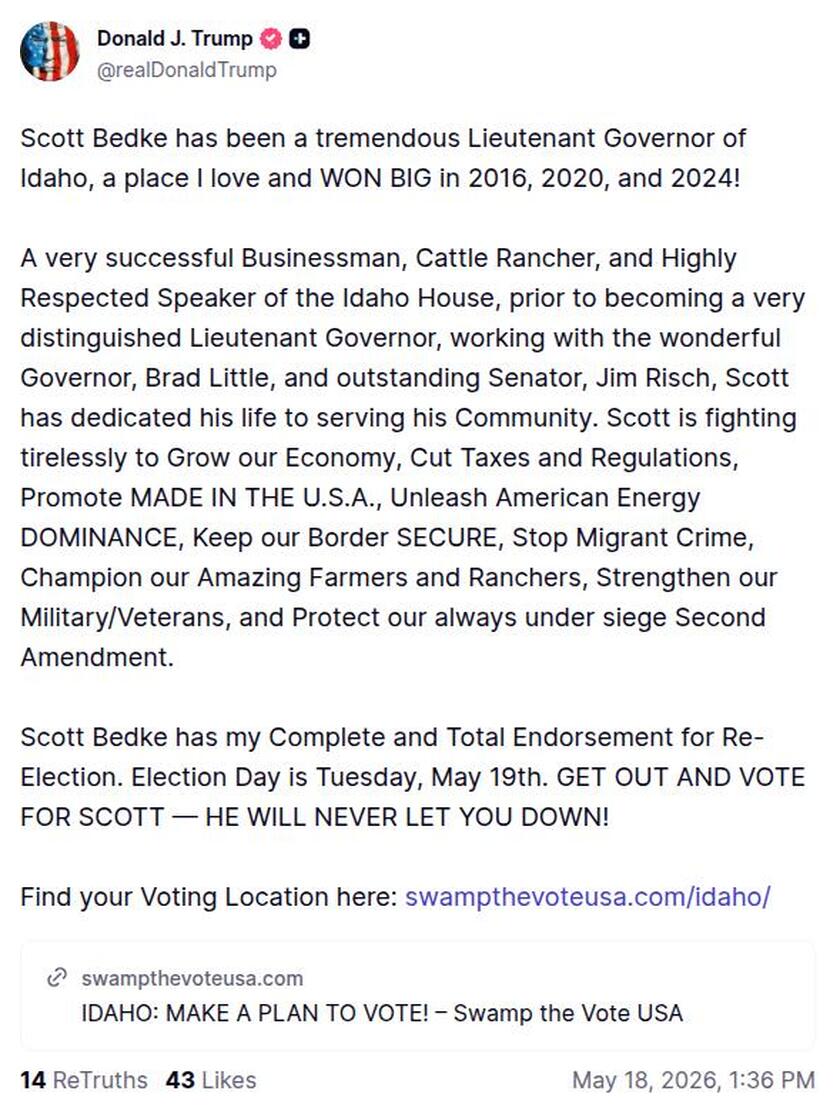 Donald J. Trump
@realDonaldTrump

Scott Bedke has been a tremendous Lieutenant Governor of Idaho, a place I love and WON BIG in 2016, 2020, and 2024!

A very successful Businessman, Cattle Rancher, and Highly Respected Speaker of the Idaho House, prior to becoming a very distinguished Lieutenant Governor, working with the wonderful Governor, Brad Little, and outstanding Senator, Jim Risch, Scott has dedicated his life to serving his Community. Scott is fighting tirelessly to Grow our Economy, Cut Taxes and Regulations, Promote MADE IN THE U.S.A., Unleash American Energy DOMINANCE, Keep our Border SECURE, Stop Migrant Crime, Champion our Amazing Farmers and Ranchers, Strengthen our Military/Veterans, and Protect our always under siege Second Amendment.

Scott Bedke has my Complete and Total Endorsement for Re-Election. Election Day is Tuesday, May 19th. GET OUT AND VOTE FOR SCOTT — HE WILL NEVER LET YOU DOWN!

Find your Voting Location here: swampthevoteusa.com/idaho/

swampthevoteusa.com
IDAHO: MAKE A PLAN TO VOTE! – Swamp the Vote USA

14 ReTruths 43 Likes May 18, 2026, 1:36 PM